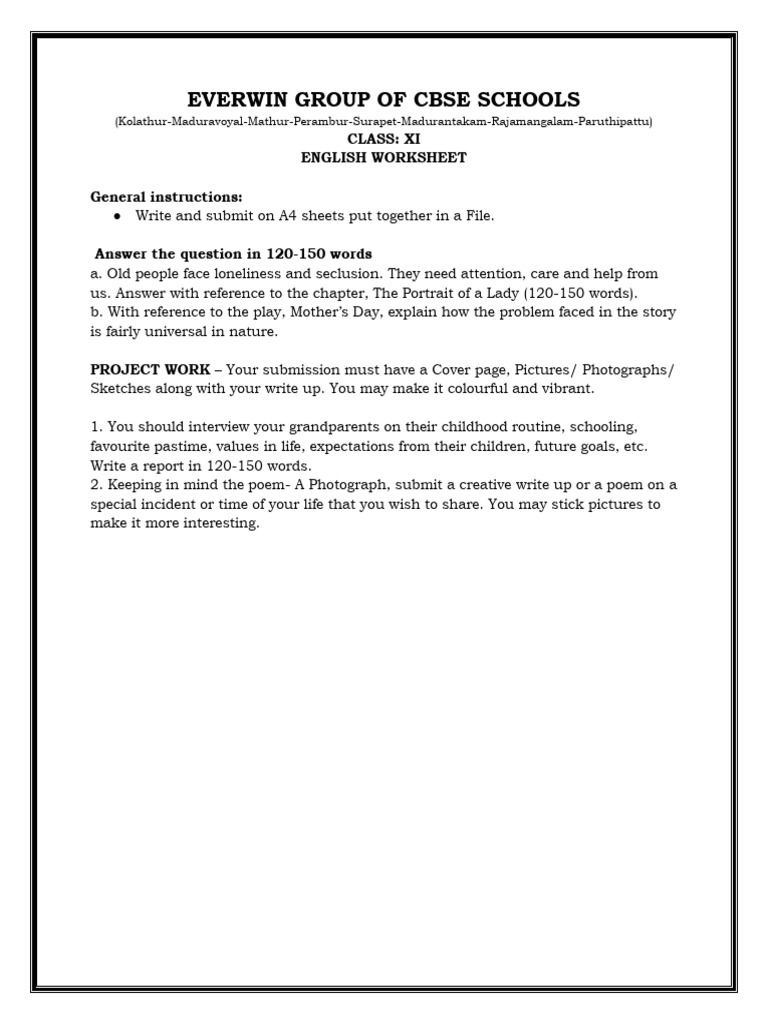 EVERWIN GROUP OF CBSE SCHOOLS
(Kolathur-Maduravoyal-Mathur-Perambur-Surapet-Madurantakam-Rajamangalam-Paruthipattu)
CLASS: XI
ENGLISH WORKSHEET

General instructions:
● Write and submit on A4 sheets put together in a File.

Answer the question in 120-150 words
a. Old people face loneliness and seclusion. They need attention, care and help from us. Answer with reference to the chapter, The Portrait of a Lady (120-150 words).
b. With reference to the play, Mother's Day, explain how the problem faced in the story is fairly universal in nature.

PROJECT WORK – Your submission must have a Cover page, Pictures/ Photographs/ Sketches along with your write up. You may make it colourful and vibrant.

1. You should interview your grandparents on their childhood routine, schooling, favourite pastime, values in life, expectations from their children, future goals, etc. Write a report in 120-150 words.
2. Keeping in mind the poem- A Photograph, submit a creative write up or a poem on a special incident or time of your life that you wish to share. You may stick pictures to make it more interesting.